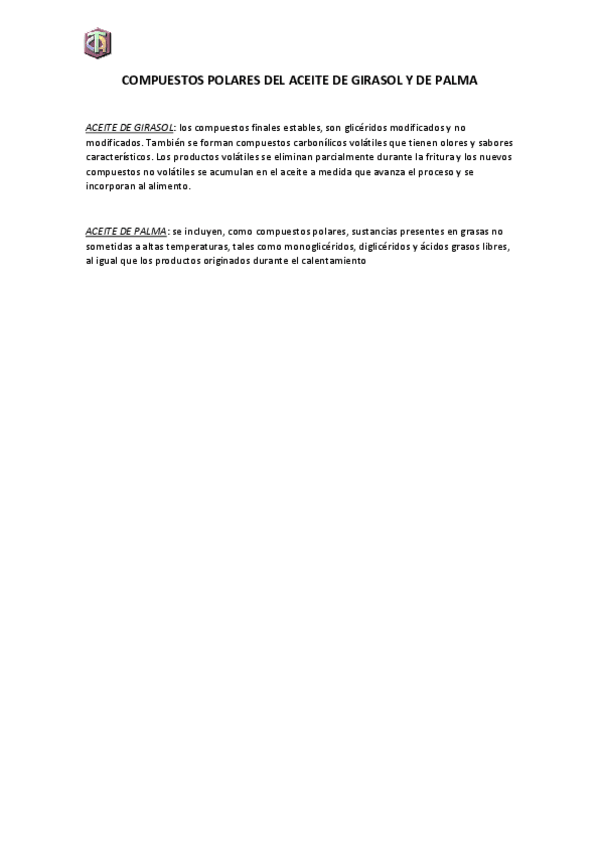 COMPUESTOS POLARES DEL ACEITE DE GIRASOL Y DE PALMA

ACEITE DE GIRASOL: los compuestos finales estables, son glicéridos modificados y no modificados. También se forman compuestos carbonílicos volátiles que tienen olores y sabores característicos. Los productos volátiles se eliminan parcialmente durante la fritura y los nuevos compuestos no volátiles se acumulan en el aceite a medida que avanza el proceso y se incorporan al alimento.

ACEITE DE PALMA: se incluyen, como compuestos polares, sustancias presentes en grasas no sometidas a altas temperaturas, tales como monoglicéridos, diglicéridos y ácidos grasos libres, al igual que los productos originados durante el calentamiento